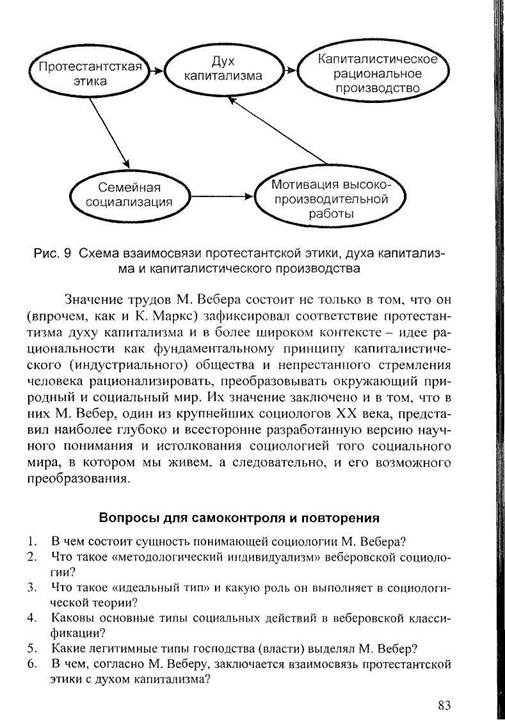 Протестантская этика

Дух капитализма

Капиталистическое рациональное производство

Семейная социализация

Мотивация высокопроизводительной работы

Рис. 9 Схема взаимосвязи протестантской этики, духа капитализма и капиталистического производства

Значение трудов М. Вебера состоит не только в том, что он (впрочем, как и К. Маркс) зафиксировал соответствие протестантизма духу капитализма и в более широком контексте – идее рациональности как фундаментальному принципу капиталистического (индустриального) общества и непрестанного стремления человека рационализировать, преобразовывать окружающий природный и социальный мир. Их значение заключено и в том, что в них М. Вебер, один из крупнейших социологов XX века, представил наиболее глубоко и всесторонне разработанную версию научного понимания и истолкования социологией того социального мира, в котором мы живем, а следовательно, и его возможного преобразования.

Вопросы для самоконтроля и повторения

1. В чем состоит сущность понимающей социологии М. Вебера?
2. Что такое «методологический индивидуализм» веберовской социологии?
3. Что такое «идеальный тип» и какую роль он выполняет в социологической теории?
4. Каковы основные типы социальных действий в веберовской классификации?
5. Какие легитимные типы господства (власти) выделял М. Вебер?
6. В чем, согласно М. Веберу, заключается взаимосвязь протестантской этики с духом капитализма?

83